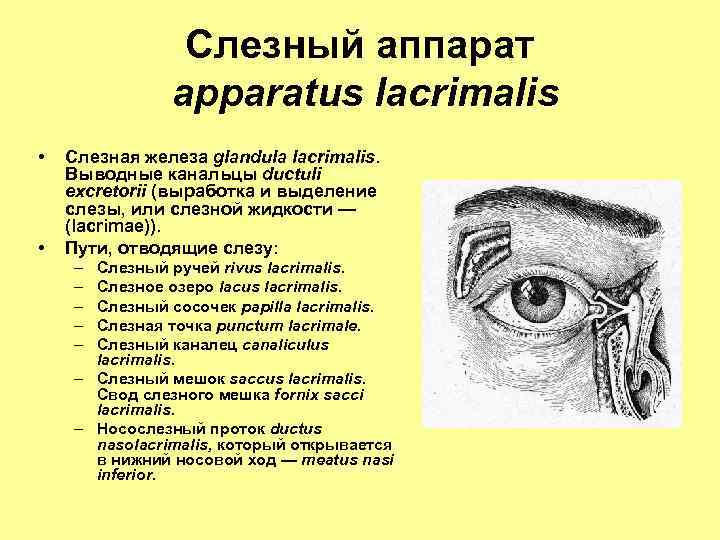 Слезный аппарат
apparatus lacrimalis

• Слезная железа glandula lacrimalis. Выводные канальцы ductuli excretorii (выработка и выделение слезы, или слезной жидкости — (lacrimae)).
• Пути, отводящие слезу:
- Слезный ручей rivus lacrimalis.
- Слезное озеро lacus lacrimalis.
- Слезный сосочек papilla lacrimalis.
- Слезная точка punctum lacrimale.
- Слезный каналец canaliculus lacrimalis.
- Слезный мешок saccus lacrimalis. Свод слезного мешка fornix sacci lacrimalis.
- Носослезный проток ductus nasolacrimalis, который открывается в нижний носовой ход — meatus nasi inferior.